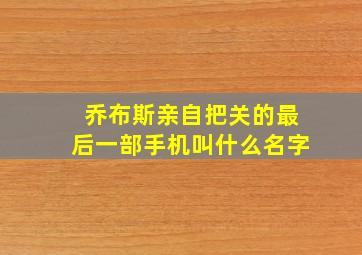 乔布斯亲自把关的最后一部手机叫什么名字